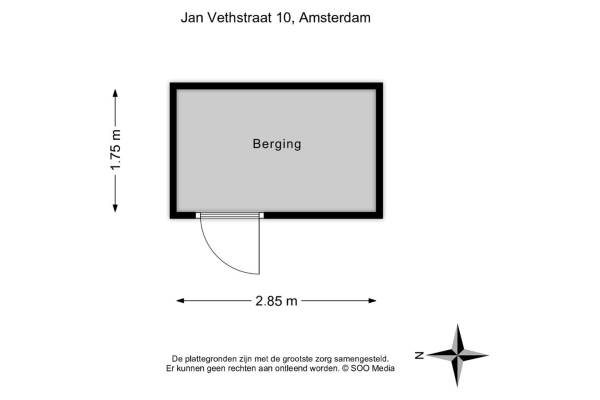 Jan Vethstraat 10, Amsterdam

1.75 m

Berging

2.85 m

De plattegronden zijn met de grootste zorg samengesteld.
Er kunnen geen rechten aan ontleend worden. © SOO Media

N